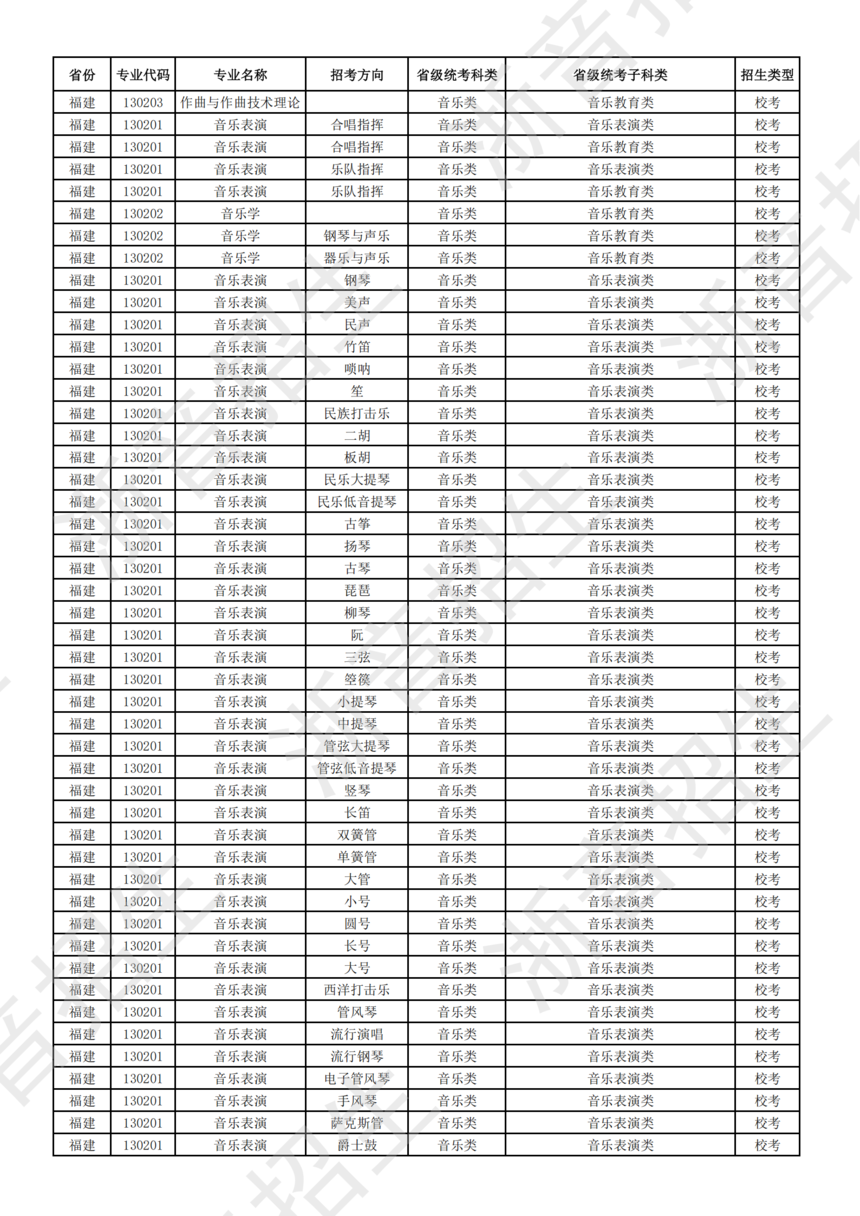 | 省份 | 专业代码 | 专业名称 | 招考方向 | 省级统考科类 | 省级统考子科类 | 招生类型 |
|---|---|---|---|---|---|---|
| 福建 | 130203 | 作曲与作曲技术理论 |  | 音乐类 | 音乐教育类 | 校考 |
| 福建 | 130201 | 音乐表演 | 合唱指挥 | 音乐类 | 音乐表演类 | 校考 |
| 福建 | 130201 | 音乐表演 | 合唱指挥 | 音乐类 | 音乐教育类 | 校考 |
| 福建 | 130201 | 音乐表演 | 乐队指挥 | 音乐类 | 音乐表演类 | 校考 |
| 福建 | 130201 | 音乐表演 | 乐队指挥 | 音乐类 | 音乐教育类 | 校考 |
| 福建 | 130202 | 音乐学 |  | 音乐类 | 音乐教育类 | 校考 |
| 福建 | 130202 | 音乐学 | 钢琴与声乐 | 音乐类 | 音乐教育类 | 校考 |
| 福建 | 130202 | 音乐学 | 器乐与声乐 | 音乐类 | 音乐教育类 | 校考 |
| 福建 | 130201 | 音乐表演 | 钢琴 | 音乐类 | 音乐表演类 | 校考 |
| 福建 | 130201 | 音乐表演 | 美声 | 音乐类 | 音乐表演类 | 校考 |
| 福建 | 130201 | 音乐表演 | 民声 | 音乐类 | 音乐表演类 | 校考 |
| 福建 | 130201 | 音乐表演 | 竹笛 | 音乐类 | 音乐表演类 | 校考 |
| 福建 | 130201 | 音乐表演 | 唢呐 | 音乐类 | 音乐表演类 | 校考 |
| 福建 | 130201 | 音乐表演 | 笙 | 音乐类 | 音乐表演类 | 校考 |
| 福建 | 130201 | 音乐表演 | 民族打击乐 | 音乐类 | 音乐表演类 | 校考 |
| 福建 | 130201 | 音乐表演 | 二胡 | 音乐类 | 音乐表演类 | 校考 |
| 福建 | 130201 | 音乐表演 | 板胡 | 音乐类 | 音乐表演类 | 校考 |
| 福建 | 130201 | 音乐表演 | 民乐大提琴 | 音乐类 | 音乐表演类 | 校考 |
| 福建 | 130201 | 音乐表演 | 民乐低音提琴 | 音乐类 | 音乐表演类 | 校考 |
| 福建 | 130201 | 音乐表演 | 古筝 | 音乐类 | 音乐表演类 | 校考 |
| 福建 | 130201 | 音乐表演 | 扬琴 | 音乐类 | 音乐表演类 | 校考 |
| 福建 | 130201 | 音乐表演 | 古琴 | 音乐类 | 音乐表演类 | 校考 |
| 福建 | 130201 | 音乐表演 | 琵琶 | 音乐类 | 音乐表演类 | 校考 |
| 福建 | 130201 | 音乐表演 | 柳琴 | 音乐类 | 音乐表演类 | 校考 |
| 福建 | 130201 | 音乐表演 | 阮 | 音乐类 | 音乐表演类 | 校考 |
| 福建 | 130201 | 音乐表演 | 三弦 | 音乐类 | 音乐表演类 | 校考 |
| 福建 | 130201 | 音乐表演 | 箜篌 | 音乐类 | 音乐表演类 | 校考 |
| 福建 | 130201 | 音乐表演 | 小提琴 | 音乐类 | 音乐表演类 | 校考 |
| 福建 | 130201 | 音乐表演 | 中提琴 | 音乐类 | 音乐表演类 | 校考 |
| 福建 | 130201 | 音乐表演 | 管弦大提琴 | 音乐类 | 音乐表演类 | 校考 |
| 福建 | 130201 | 音乐表演 | 管弦低音提琴 | 音乐类 | 音乐表演类 | 校考 |
| 福建 | 130201 | 音乐表演 | 竖琴 | 音乐类 | 音乐表演类 | 校考 |
| 福建 | 130201 | 音乐表演 | 长笛 | 音乐类 | 音乐表演类 | 校考 |
| 福建 | 130201 | 音乐表演 | 双簧管 | 音乐类 | 音乐表演类 | 校考 |
| 福建 | 130201 | 音乐表演 | 单簧管 | 音乐类 | 音乐表演类 | 校考 |
| 福建 | 130201 | 音乐表演 | 大管 | 音乐类 | 音乐表演类 | 校考 |
| 福建 | 130201 | 音乐表演 | 小号 | 音乐类 | 音乐表演类 | 校考 |
| 福建 | 130201 | 音乐表演 | 圆号 | 音乐类 | 音乐表演类 | 校考 |
| 福建 | 130201 | 音乐表演 | 长号 | 音乐类 | 音乐表演类 | 校考 |
| 福建 | 130201 | 音乐表演 | 大号 | 音乐类 | 音乐表演类 | 校考 |
| 福建 | 130201 | 音乐表演 | 西洋打击乐 | 音乐类 | 音乐表演类 | 校考 |
| 福建 | 130201 | 音乐表演 | 管风琴 | 音乐类 | 音乐表演类 | 校考 |
| 福建 | 130201 | 音乐表演 | 流行演唱 | 音乐类 | 音乐表演类 | 校考 |
| 福建 | 130201 | 音乐表演 | 流行钢琴 | 音乐类 | 音乐表演类 | 校考 |
| 福建 | 130201 | 音乐表演 | 电子管风琴 | 音乐类 | 音乐表演类 | 校考 |
| 福建 | 130201 | 音乐表演 | 手风琴 | 音乐类 | 音乐表演类 | 校考 |
| 福建 | 130201 | 音乐表演 | 萨克斯管 | 音乐类 | 音乐表演类 | 校考 |
| 福建 | 130201 | 音乐表演 | 爵士鼓 | 音乐类 | 音乐表演类 | 校考 |